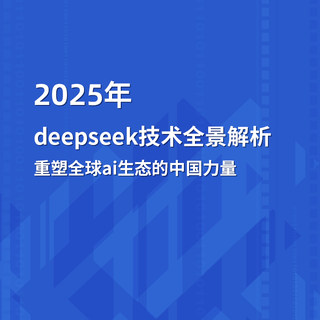 2025年

deepseek技术全景解析

重塑全球ai生态的中国力量